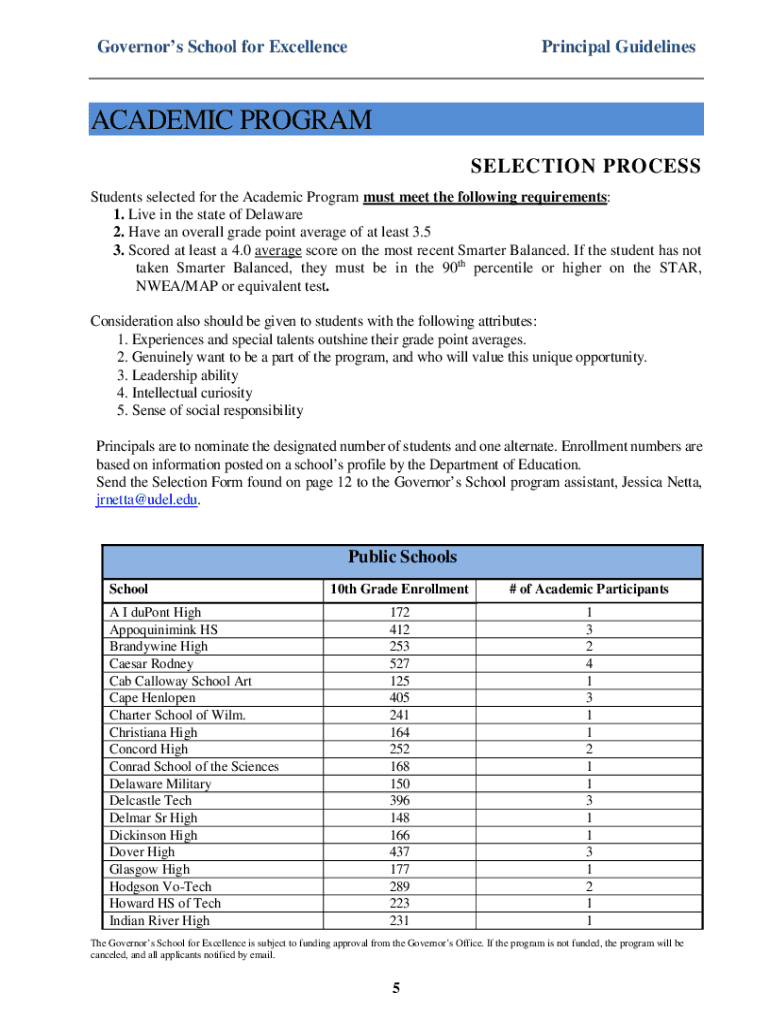 Governor's School for Excellence

Principal Guidelines

ACADEMIC PROGRAM

SELECTION PROCESS

Students selected for the Academic Program must meet the following requirements:
1. Live in the state of Delaware
2. Have an overall grade point average of at least 3.5
3. Scored at least a 4.0 average score on the most recent Smarter Balanced. If the student has not taken Smarter Balanced, they must be in the 90$^{th}$ percentile or higher on the STAR, NWEA/MAP or equivalent test.

Consideration also should be given to students with the following attributes:
1. Experiences and special talents outshine their grade point averages.
2. Genuinely want to be a part of the program, and who will value this unique opportunity.
3. Leadership ability
4. Intellectual curiosity
5. Sense of social responsibility

Principals are to nominate the designated number of students and one alternate. Enrollment numbers are based on information posted on a school's profile by the Department of Education.
Send the Selection Form found on page 12 to the Governor's School program assistant, Jessica Netta, jrnetta@udel.edu.

Public Schools

| School | 10th Grade Enrollment | # of Academic Participants |
|---|---|---|
| A I duPont High | 172 | 1 |
| Appoquinimink HS | 412 | 3 |
| Brandywine High | 253 | 2 |
| Caesar Rodney | 527 | 4 |
| Cab Calloway School Art | 125 | 1 |
| Cape Henlopen | 405 | 3 |
| Charter School of Wilm. | 241 | 1 |
| Christiana High | 164 | 1 |
| Concord High | 252 | 2 |
| Conrad School of the Sciences | 168 | 1 |
| Delaware Military | 150 | 1 |
| Delcastle Tech | 396 | 3 |
| Delmar Sr High | 148 | 1 |
| Dickinson High | 166 | 1 |
| Dover High | 437 | 3 |
| Glasgow High | 177 | 1 |
| Hodgson Vo-Tech | 289 | 2 |
| Howard HS of Tech | 223 | 1 |
| Indian River High | 231 | 1 |

The Governor's School for Excellence is subject to funding approval from the Governor's Office. If the program is not funded, the program will be canceled, and all applicants notified by email.

5